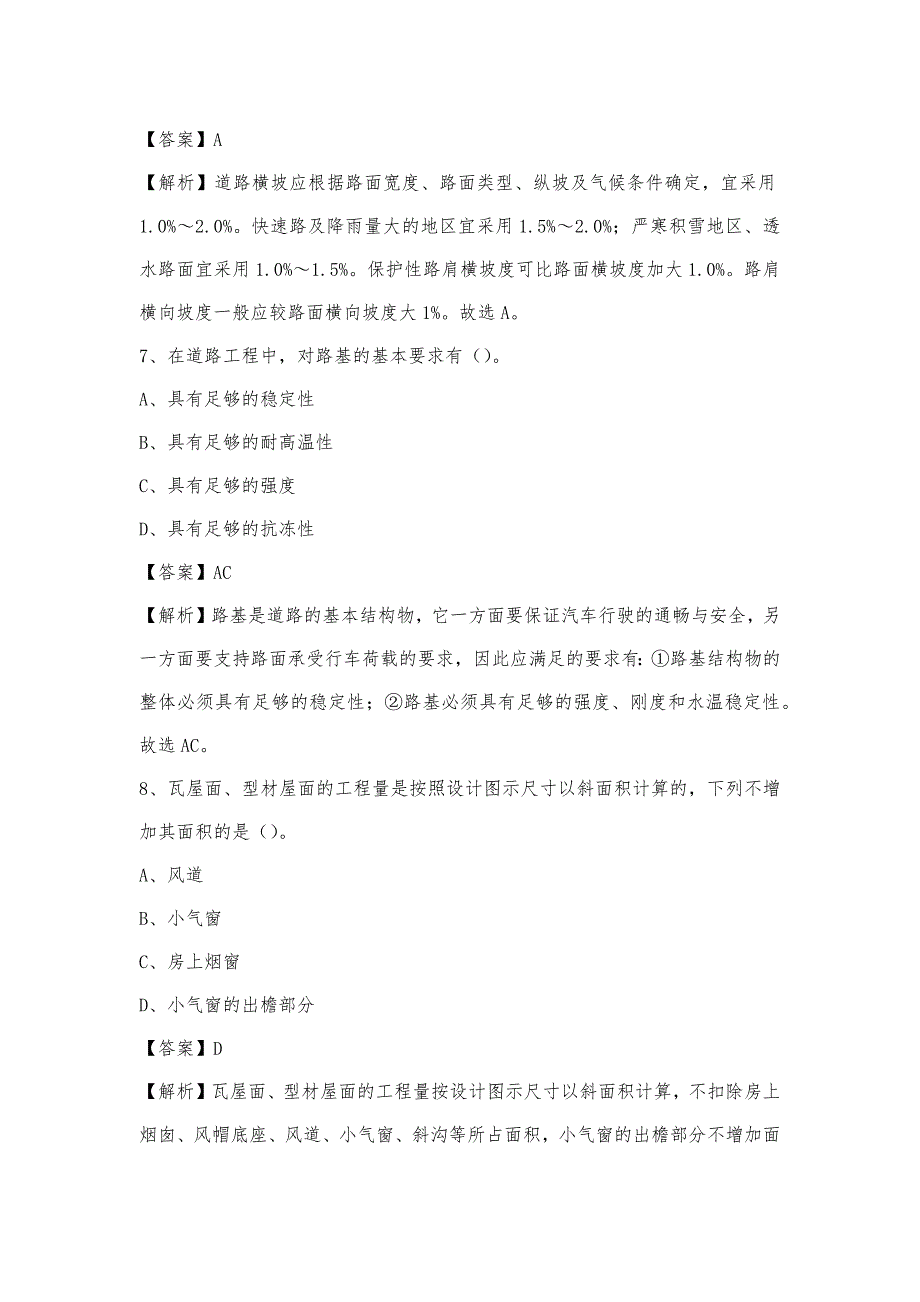 【答案】A

【解析】道路横坡应根据路面宽度、路面类型、纵坡及气候条件确定，宜采用1.0%～2.0%。快速路及降雨量大的地区宜采用1.5%～2.0%；严寒积雪地区、透水路面宜采用1.0%～1.5%。保护性路肩横坡度可比路面横坡度加大1.0%。路肩横向坡度一般应较路面横向坡度大1%。故选A。

7、在道路工程中，对路基的基本要求有（）。

A、具有足够的稳定性

B、具有足够的耐高温性

C、具有足够的强度

D、具有足够的抗冻性

【答案】AC

【解析】路基是道路的基本结构物，它一方面要保证汽车行驶的通畅与安全，另一方面要支持路面承受行车荷载的要求，因此应满足的要求有：①路基结构物的整体必须具有足够的稳定性；②路基必须具有足够的强度、刚度和水温稳定性。故选AC。

8、瓦屋面、型材屋面的工程量是按照设计图示尺寸以斜面积计算的，下列不增加其面积的是（）。

A、风道

B、小气窗

C、房上烟窗

D、小气窗的出檐部分

【答案】D

【解析】瓦屋面、型材屋面的工程量按设计图示尺寸以斜面积计算，不扣除房上烟囱、风帽底座、风道、小气窗、斜沟等所占面积，小气窗的出檐部分不增加面